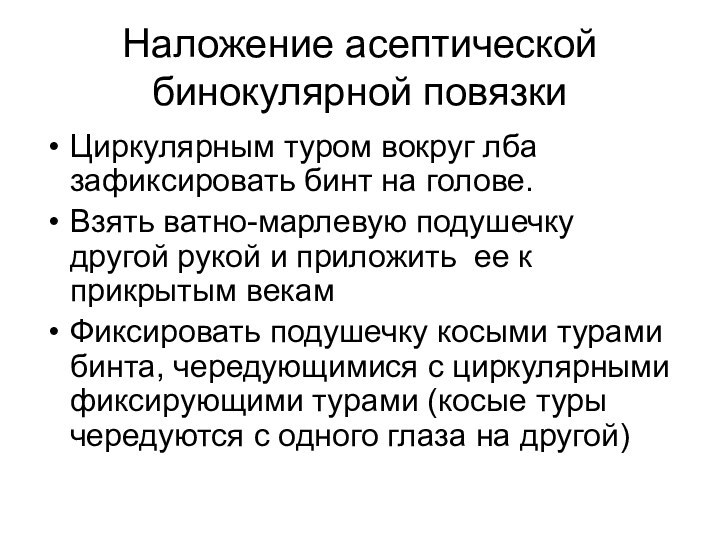 Наложение асептической бинокулярной повязки

• Циркулярным туром вокруг лба зафиксировать бинт на голове.
• Взять ватно-марлевую подушечку другой рукой и приложить ее к прикрытым векам
• Фиксировать подушечку косыми турами бинта, чередующимися с циркулярными фиксирующими турами (косые туры чередуются с одного глаза на другой)